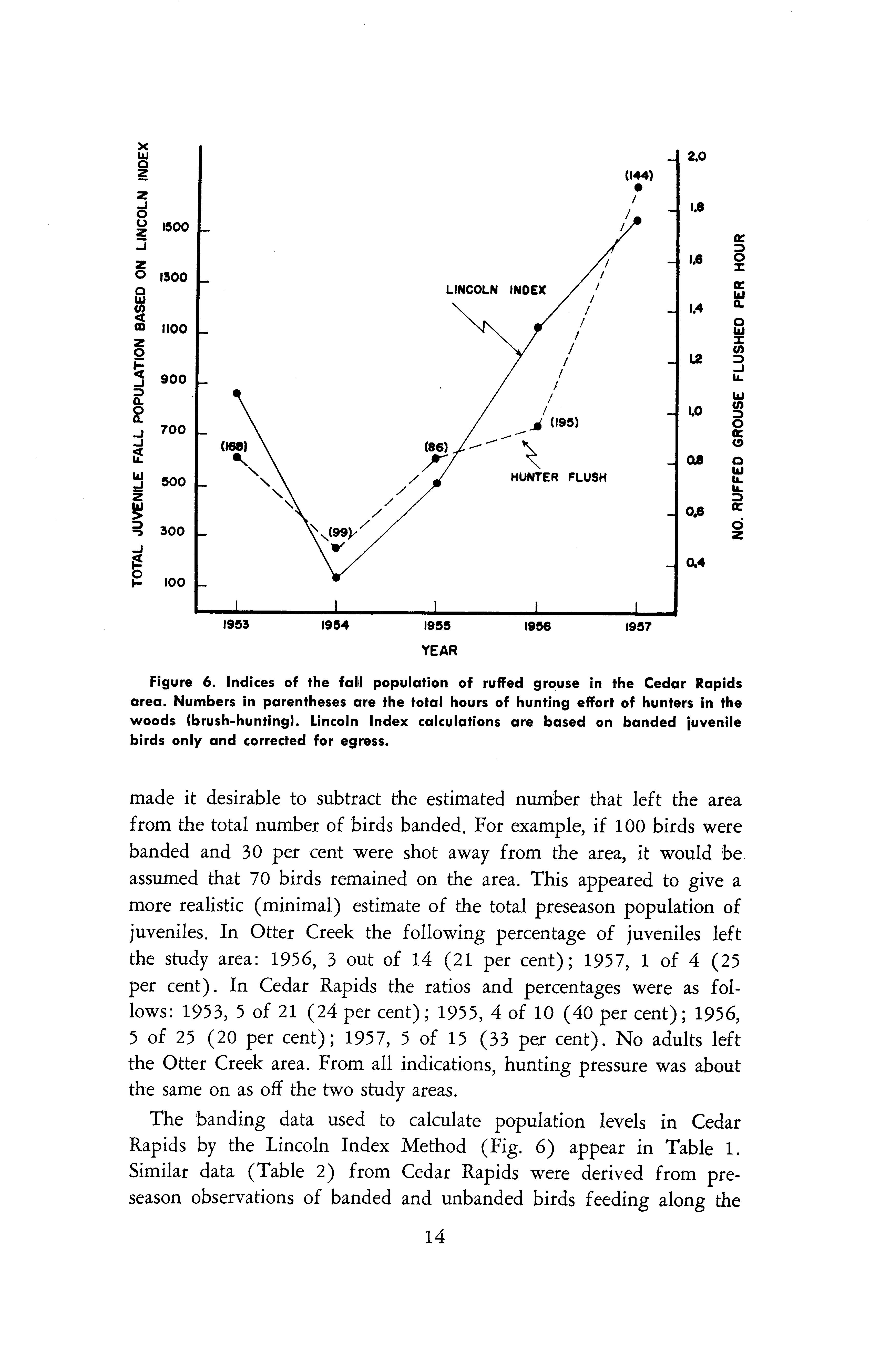 TOTAL JUVENILE FALL POPULATION BASED ON LINCOLN INDEX

1500
1300
1100
900
700
500
300
100

2.0
1.8
1.6
1.4
1.2
1.0
0.8
0.6
0.4

NO. RUFFED GROUSE FLUSHED PER HOUR

(144)
LINCOLN INDEX
(195)
(168)
(86)
HUNTER FLUSH
(99)

1953 1954 1955 1956 1957
YEAR

Figure 6. Indices of the fall population of ruffed grouse in the Cedar Rapids area. Numbers in parentheses are the total hours of hunting effort of hunters in the woods (brush-hunting). Lincoln Index calculations are based on banded juvenile birds only and corrected for egress.

made it desirable to subtract the estimated number that left the area from the total number of birds banded. For example, if 100 birds were banded and 30 per cent were shot away from the area, it would be assumed that 70 birds remained on the area. This appeared to give a more realistic (minimal) estimate of the total preseason population of juveniles. In Otter Creek the following percentage of juveniles left the study area: 1956, 3 out of 14 (21 per cent); 1957, 1 of 4 (25 per cent). In Cedar Rapids the ratios and percentages were as follows: 1953, 5 of 21 (24 per cent); 1955, 4 of 10 (40 per cent); 1956, 5 of 25 (20 per cent); 1957, 5 of 15 (33 per cent). No adults left the Otter Creek area. From all indications, hunting pressure was about the same on as off the two study areas.

The banding data used to calculate population levels in Cedar Rapids by the Lincoln Index Method (Fig. 6) appear in Table 1. Similar data (Table 2) from Cedar Rapids were derived from preseason observations of banded and unbanded birds feeding along the

14